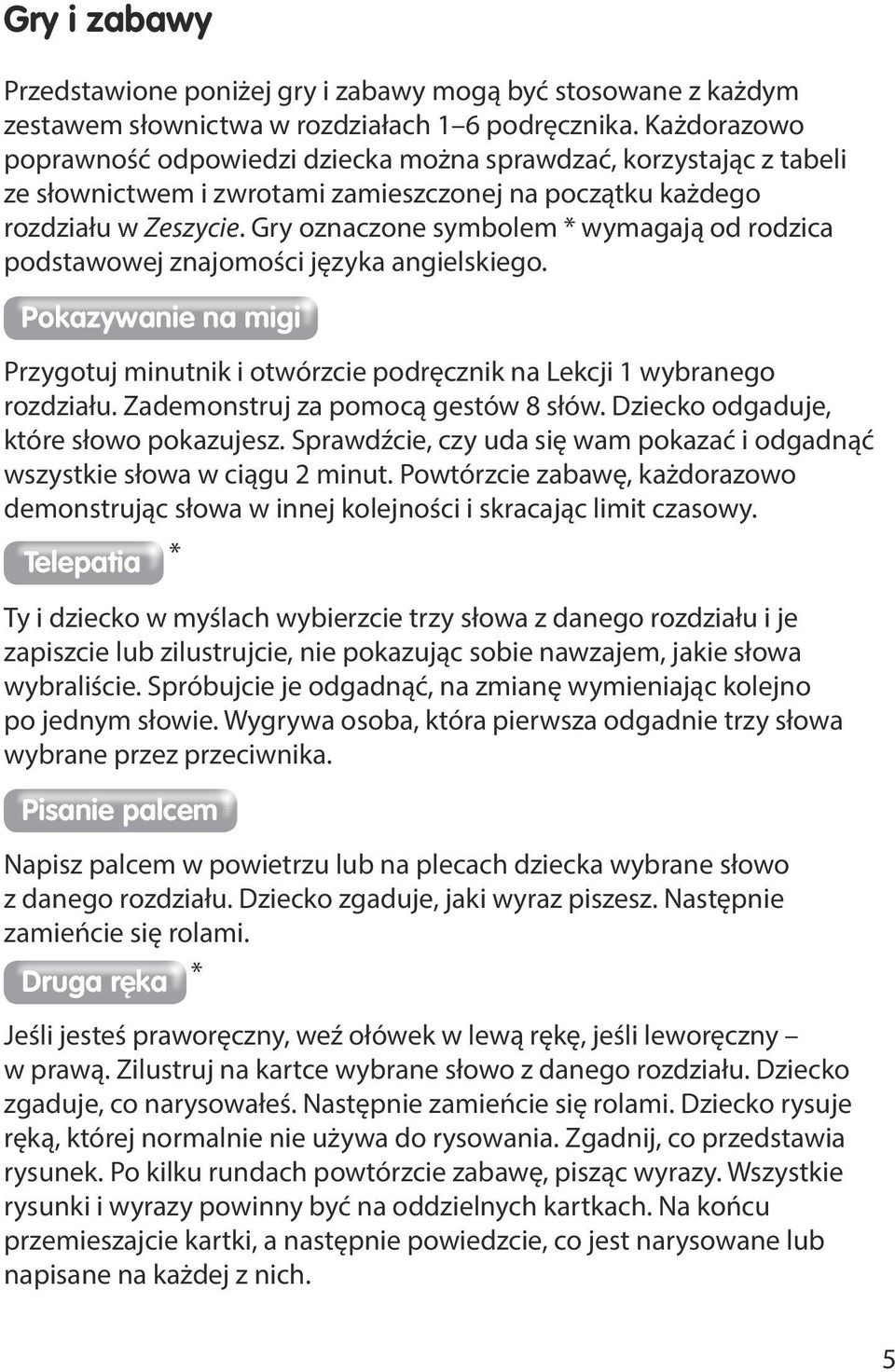 Gry i zabawy

Przedstawione poniżej gry i zabawy mogą być stosowane z każdym zestawem słownictwa w rozdziałach 1–6 podręcznika. Każdorazowo poprawność odpowiedzi dziecka można sprawdzać, korzystając z tabeli ze słownictwem i zwrotami zamieszczonej na początku każdego rozdziału w Zeszycie. Gry oznaczone symbolem * wymagają od rodzica podstawowej znajomości języka angielskiego.

Pokazywanie na migi

Przygotuj minutnik i otwórzcie podręcznik na Lekcji 1 wybranego rozdziału. Zademonstruj za pomocą gestów 8 słów. Dziecko odgaduje, które słowo pokazujesz. Sprawdźcie, czy uda się wam pokazać i odgadnąć wszystkie słowa w ciągu 2 minut. Powtórzcie zabawę, każdorazowo demonstrując słowa w innej kolejności i skracając limit czasowy.

Telepatia *

Ty i dziecko w myślach wybierzcie trzy słowa z danego rozdziału i je zapiszcie lub zilustrujcie, nie pokazując sobie nawzajem, jakie słowa wybraliście. Spróbujcie je odgadnąć, na zmianę wymieniając kolejno po jednym słowie. Wygrywa osoba, która pierwsza odgadnie trzy słowa wybrane przez przeciwnika.

Pisanie palcem

Napisz palcem w powietrzu lub na plecach dziecka wybrane słowo z danego rozdziału. Dziecko zgaduje, jaki wyraz piszesz. Następnie zamieńcie się rolami.

Druga ręka *

Jeśli jesteś praworęczny, weź ołówek w lewą rękę, jeśli leworęczny – w prawą. Zilustruj na kartce wybrane słowo z danego rozdziału. Dziecko zgaduje, co narysowałeś. Następnie zamieńcie się rolami. Dziecko rysuje ręką, której normalnie nie używa do rysowania. Zgadnij, co przedstawia rysunek. Po kilku rundach powtórzcie zabawę, pisząc wyrazy. Wszystkie rysunki i wyrazy powinny być na oddzielnych kartkach. Na końcu przemieszajcie kartki, a następnie powiedzcie, co jest narysowane lub napisane na każdej z nich.

5